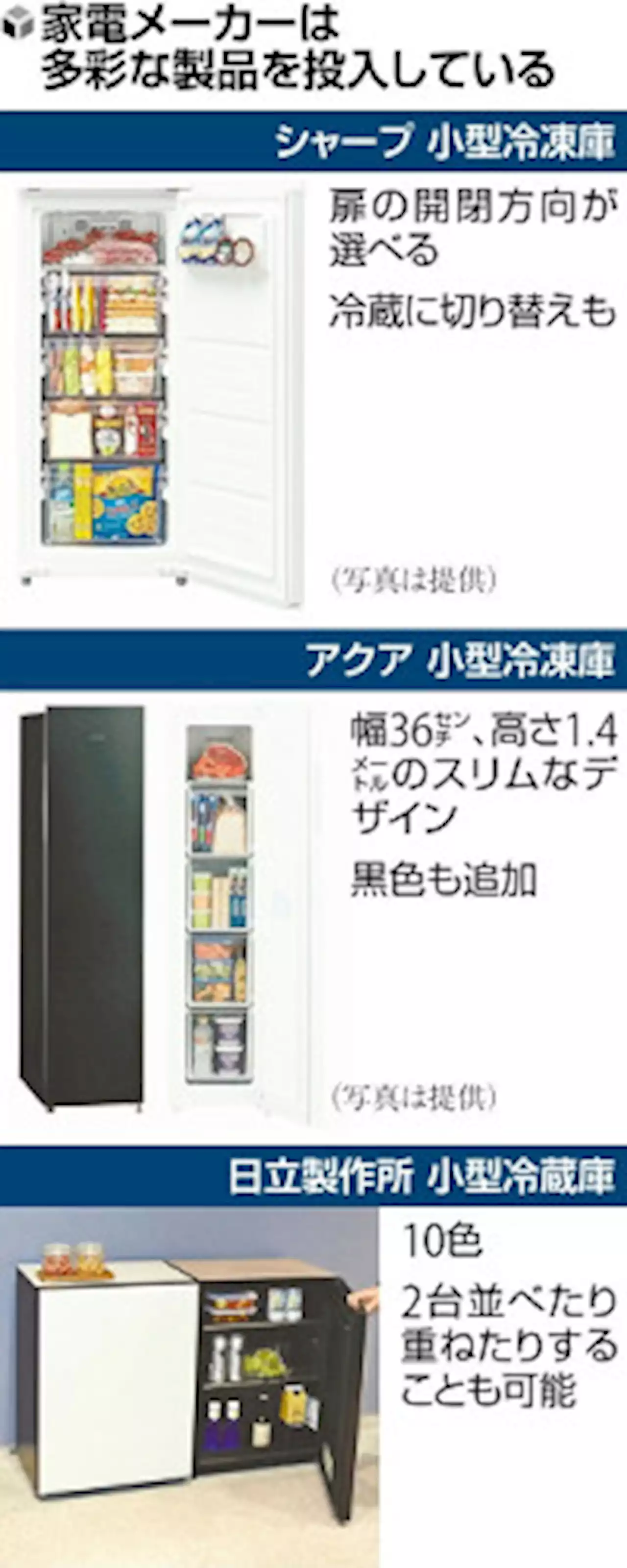 家電メーカーは多彩な製品を投入している

シャープ 小型冷凍庫

扉の開閉方向が選べる

冷蔵に切り替えも

（写真は提供）

アクア 小型冷凍庫

幅36㌢、高さ1.4㍍のスリムなデザイン

黒色も追加

（写真は提供）

日立製作所 小型冷蔵庫

10色

2台並べたり重ねたりすることも可能